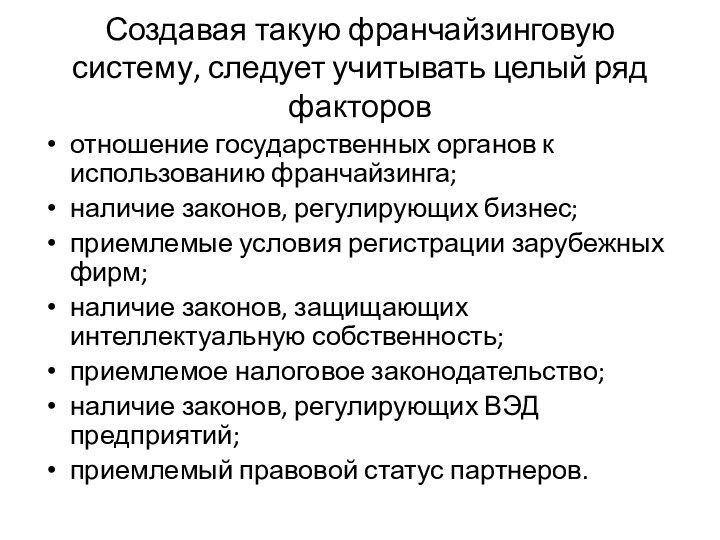 Создавая такую франчайзинговую систему, следует учитывать целый ряд факторов

• отношение государственных органов к использованию франчайзинга;
• наличие законов, регулирующих бизнес;
• приемлемые условия регистрации зарубежных фирм;
• наличие законов, защищающих интеллектуальную собственность;
• приемлемое налоговое законодательство;
• наличие законов, регулирующих ВЭД предприятий;
• приемлемый правовой статус партнеров.